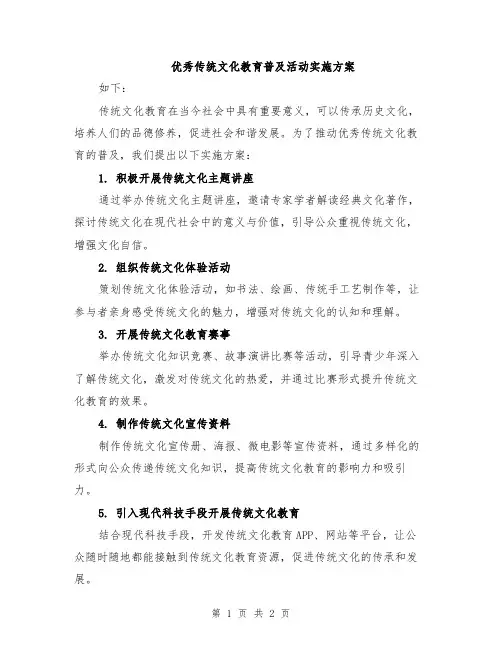 优秀传统文化教育普及活动实施方案

如下：

传统文化教育在当今社会中具有重要意义，可以传承历史文化，培养人们的品德修养，促进社会和谐发展。为了推动优秀传统文化教育的普及，我们提出以下实施方案：

1. 积极开展传统文化主题讲座

通过举办传统文化主题讲座，邀请专家学者解读经典文化著作，探讨传统文化在现代社会中的意义与价值，引导公众重视传统文化，增强文化自信。

2. 组织传统文化体验活动

策划传统文化体验活动，如书法、绘画、传统手工艺制作等，让参与者亲身感受传统文化的魅力，增强对传统文化的认知和理解。

3. 开展传统文化教育赛事

举办传统文化知识竞赛、故事演讲比赛等活动，引导青少年深入了解传统文化，激发对传统文化的热爱，并通过比赛形式提升传统文化教育的效果。

4. 制作传统文化宣传资料

制作传统文化宣传册、海报、微电影等宣传资料，通过多样化的形式向公众传递传统文化知识，提高传统文化教育的影响力和吸引力。

5. 引入现代科技手段开展传统文化教育

结合现代科技手段，开发传统文化教育APP、网站等平台，让公众随时随地都能接触到传统文化教育资源，促进传统文化的传承和发展。

第 1 页 共 2 页